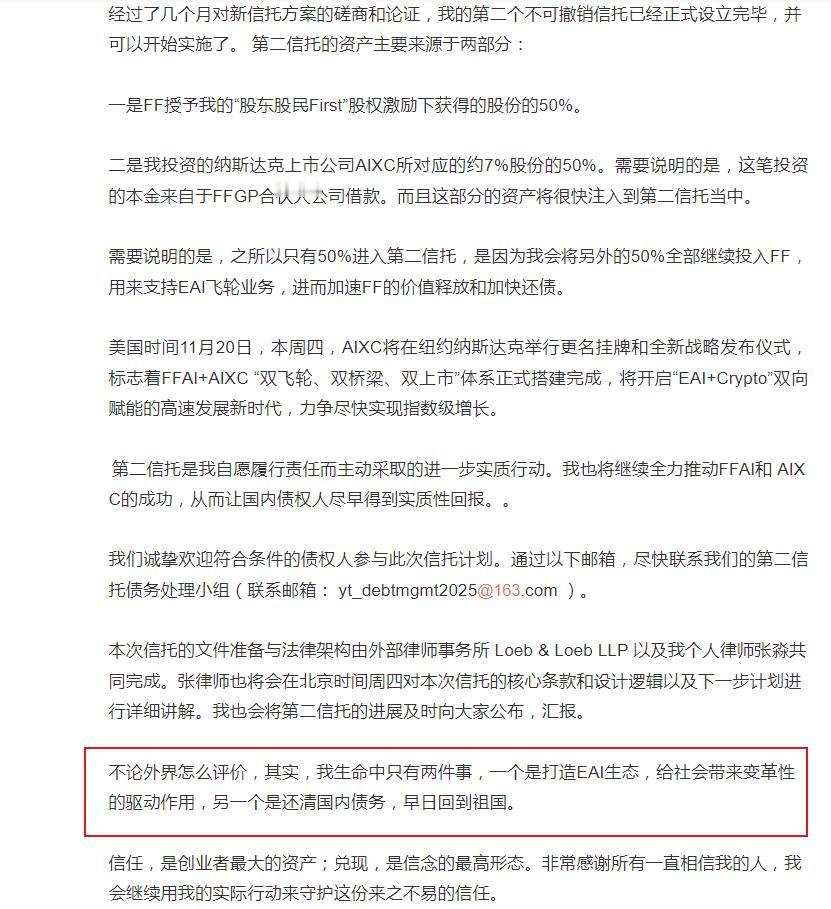 经过了几个月对新信托方案的磋商和论证，我的第二个不可撤销信托已经正式设立完毕，并可以开始实施了。 第二信托的资产主要来源于两部分：

一是FF授予我的“股东股民First”股权激励下获得的股份的50%。

二是我投资的纳斯达克上市公司AIXC所对应的约7%股份的50%。需要说明的是，这笔投资的本金来自于FFGP合伙人公司借款。而且这部分的资产将很快注入到第二信托当中。

需要说明的是，之所以只有50%进入第二信托，是因为我会将另外的50%全部继续投入FF，用来支持EAI飞轮业务，进而加速FF的价值释放和加快还债。

美国时间11月20日，本周四，AIXC将在纽约纳斯达克举行更名挂牌和全新战略发布仪式，标志着FFAI+AIXC “双飞轮、双桥梁、双上市”体系正式搭建完成，将开启“EAI+Crypto”双向赋能的高速发展新时代，力争尽快实现指数级增长。

第二信托是我自愿履行责任而主动采取的进一步实质行动。我也将继续全力推动FFAI和 AIXC的成功，从而让国内债权人尽早得到实质性回报。。

我们诚挚欢迎符合条件的债权人参与此次信托计划。通过以下邮箱，尽快联系我们的第二信托债务处理小组（联系邮箱： yt_debtmgmt2025@163.com ）。

本次信托的文件准备与法律架构由外部律师事务所 Loeb & Loeb LLP 以及我个人律师张淼共同完成。张律师也将会在北京时间周四对本次信托的核心条款和设计逻辑以及下一步计划进行详细讲解。我也会将第二信托的进展及时向大家公布，汇报。

不论外界怎么评价，其实，我生命中只有两件事，一个是打造EAI生态，给社会带来变革性的驱动作用，另一个是还清国内债务，早日回到祖国。

信任，是创业者最大的资产；兑现，是信念的最高形态。非常感谢所有一直相信我的人，我会继续用我的实际行动来守护这份来之不易的信任。